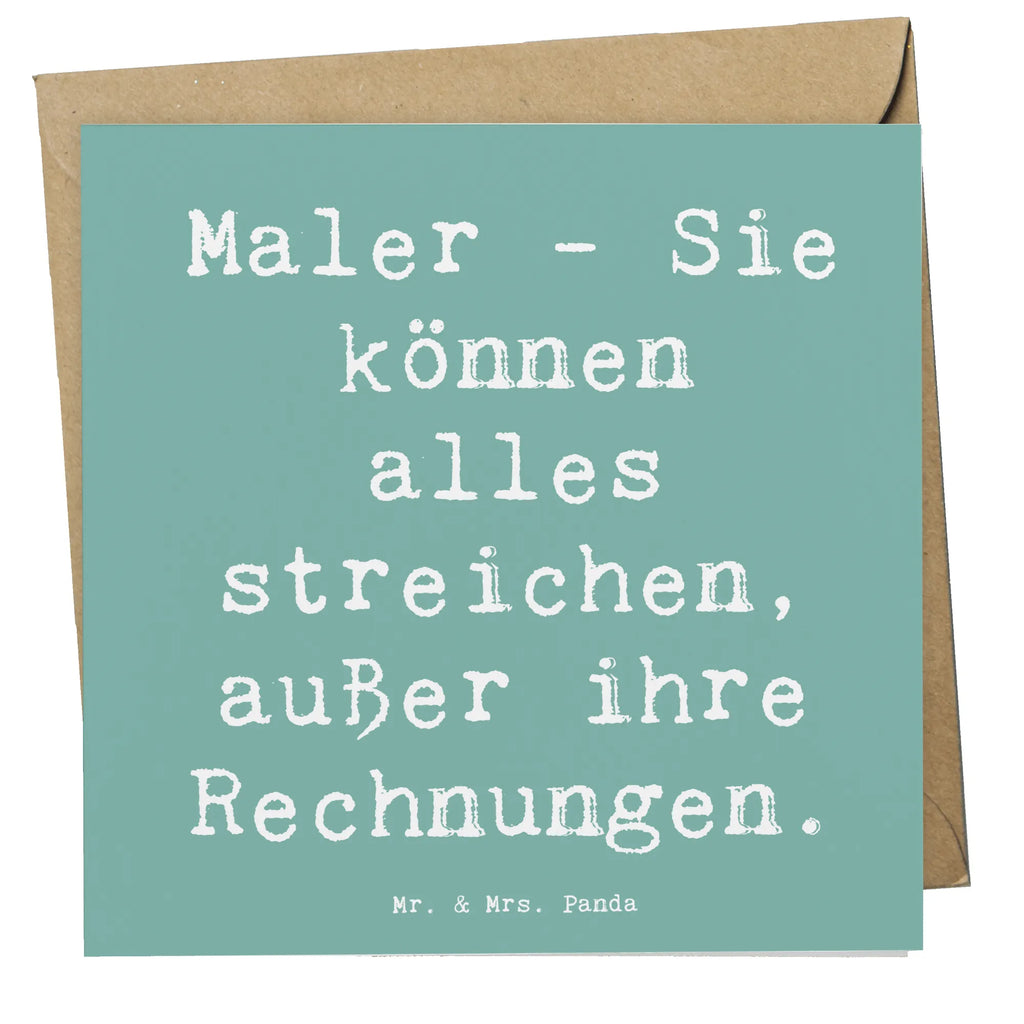 Maler - Sie können alles streichen, außer ihre Rechnungen.

Mr. & Mrs. Panda